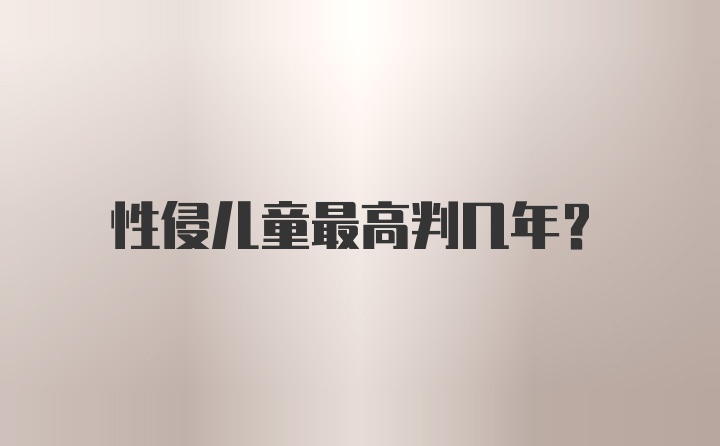 性侵儿童最高判几年?